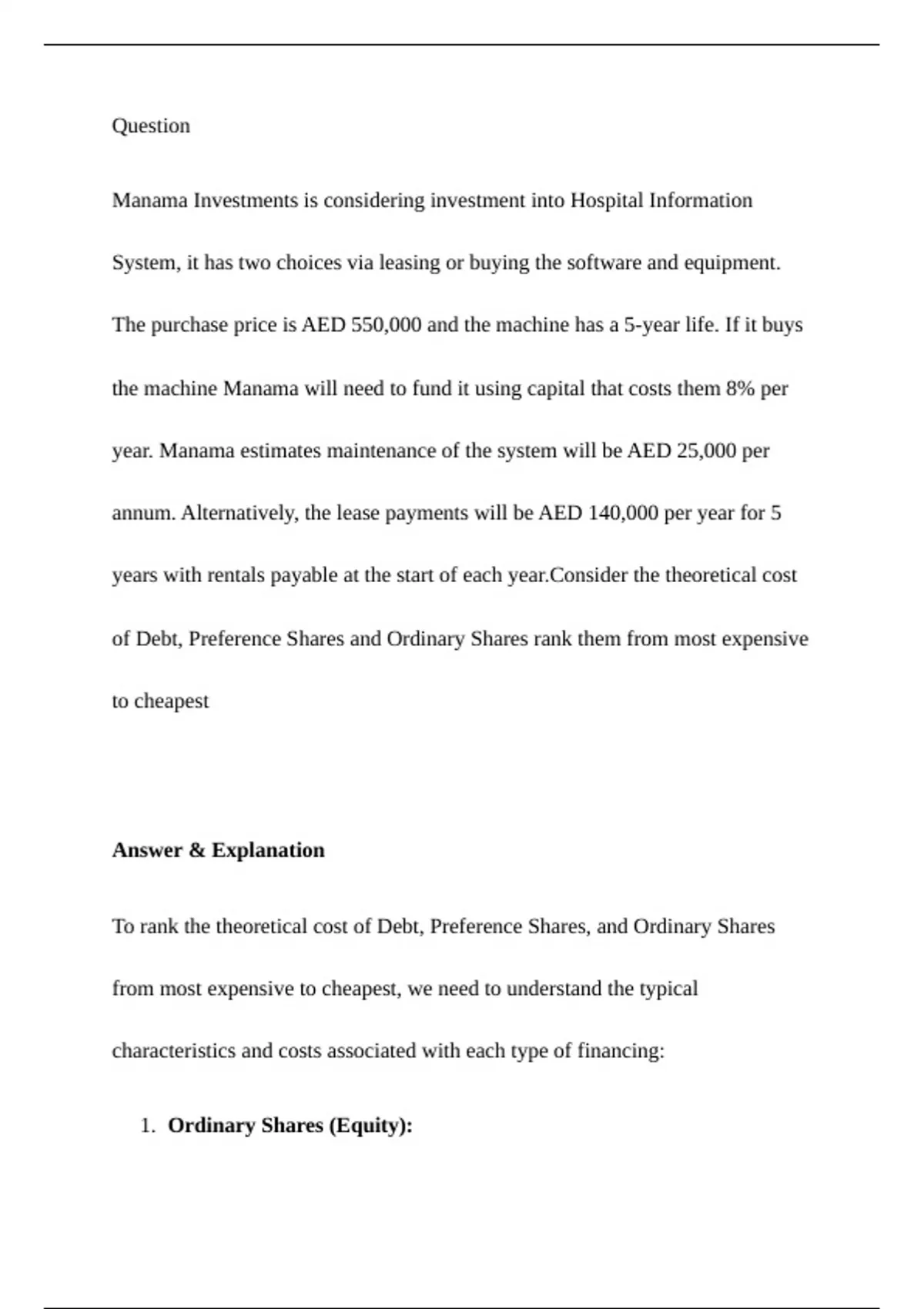 Question

Manama Investments is considering investment into Hospital Information System, it has two choices via leasing or buying the software and equipment. The purchase price is AED 550,000 and the machine has a 5-year life. If it buys the machine Manama will need to fund it using capital that costs them 8% per year. Manama estimates maintenance of the system will be AED 25,000 per annum. Alternatively, the lease payments will be AED 140,000 per year for 5 years with rentals payable at the start of each year.Consider the theoretical cost of Debt, Preference Shares and Ordinary Shares rank them from most expensive to cheapest

**Answer & Explanation**

To rank the theoretical cost of Debt, Preference Shares, and Ordinary Shares from most expensive to cheapest, we need to understand the typical characteristics and costs associated with each type of financing:

1. **Ordinary Shares (Equity):**